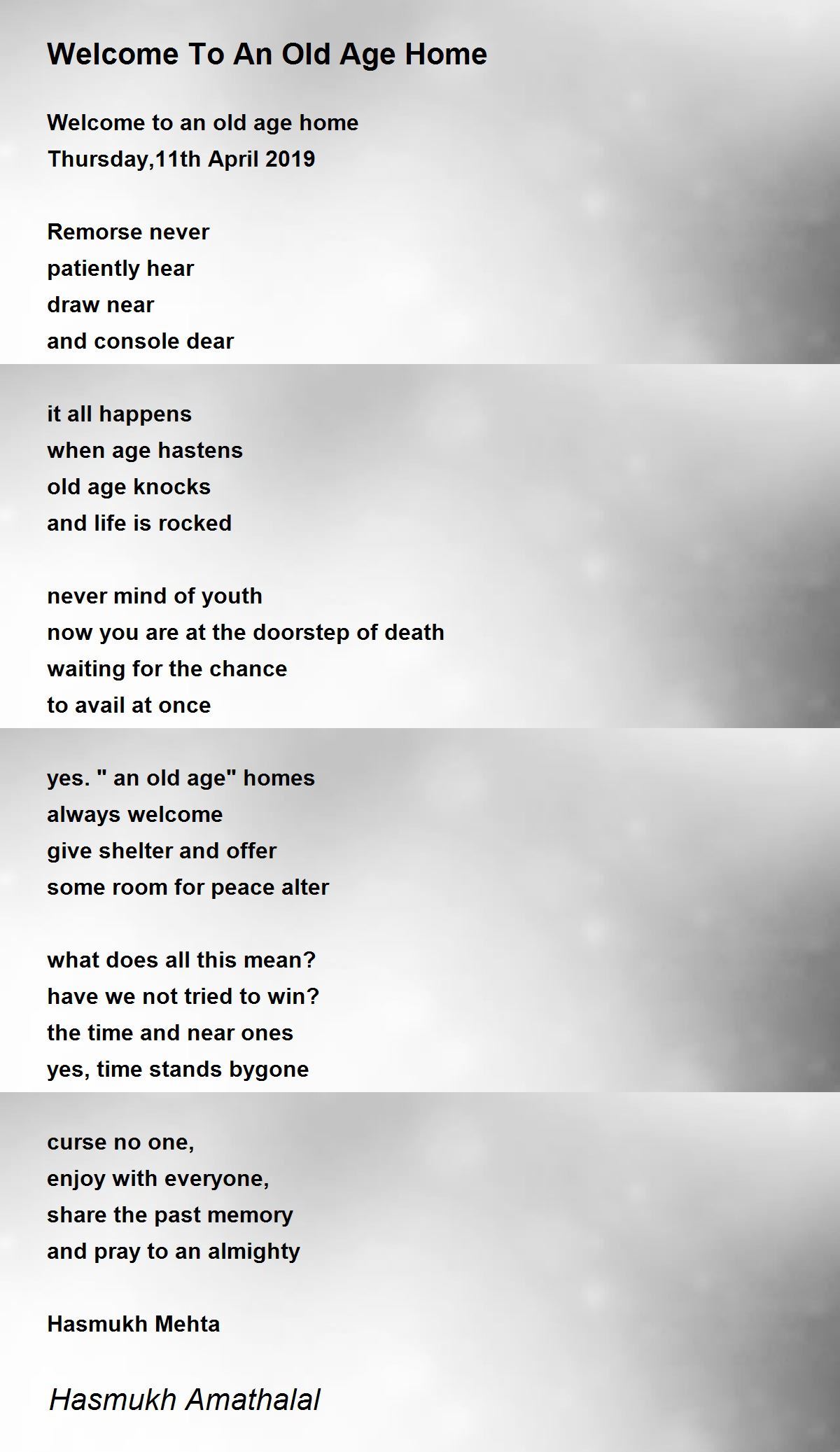 Welcome To An Old Age Home

Welcome to an old age home
Thursday,11th April 2019

Remorse never
patiently hear
draw near
and console dear

it all happens
when age hastens
old age knocks
and life is rocked

never mind of youth
now you are at the doorstep of death
waiting for the chance
to avail at once

yes. " an old age" homes
always welcome
give shelter and offer
some room for peace alter

what does all this mean?
have we not tried to win?
the time and near ones
yes, time stands bygone

curse no one,
enjoy with everyone,
share the past memory
and pray to an almighty

Hasmukh Mehta

Hasmukh Amathalal